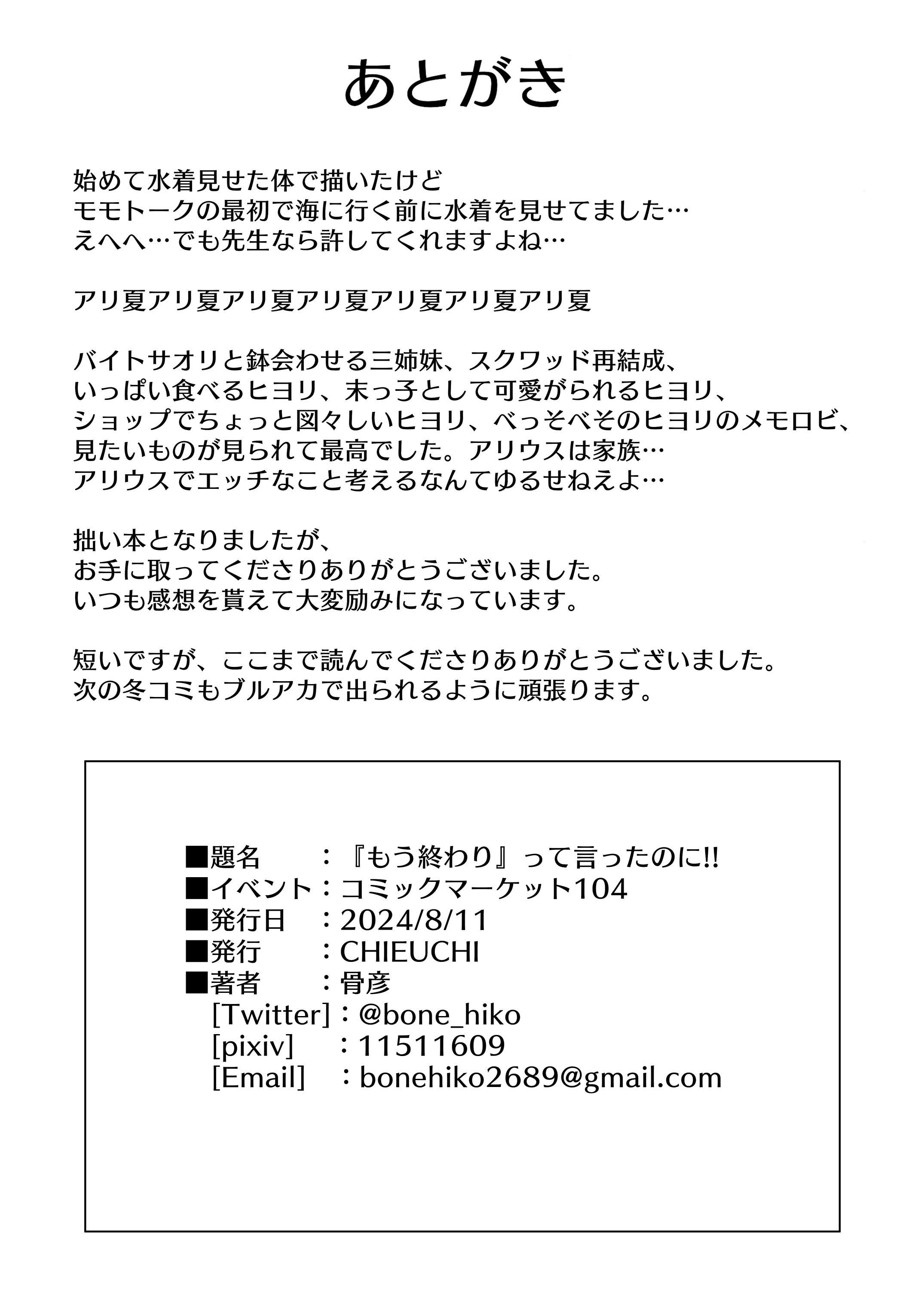 あとがき

始めて水着見せた体で描いたけど
モモトークの最初で海に行く前に水着を見せてました…
えへへ…でも先生なら許してくれますよね…

アリ夏アリ夏アリ夏アリ夏アリ夏アリ夏アリ夏

バイトサオリと鉢会わせる三姉妹、スクワッド再結成、
いっぱい食べるヒヨリ、末っ子として可愛がられるヒヨリ、
ショップでちょっと図々しいヒヨリ、べっそべそのヒヨリのメモロビ、
見たいものが見られて最高でした。アリウスは家族…
アリウスでエッチなこと考えるなんてゆるせねえよ…

拙い本となりましたが、
お手に取ってくださりありがとうございました。
いつも感想を貰えて大変励みになっています。

短いですが、ここまで読んでくださりありがとうございました。
次の冬コミもブルアカで出られるように頑張ります。

■題名　：『もう終わり』って言ったのに!!
■イベント：コミックマーケット104
■発行日　：2024/8/11
■発行　：CHIEUCHI
■著者　：骨彦
[Twitter]：@bone_hiko
[pixiv]　：11511609
[Email]　：bonehiko2689@gmail.com